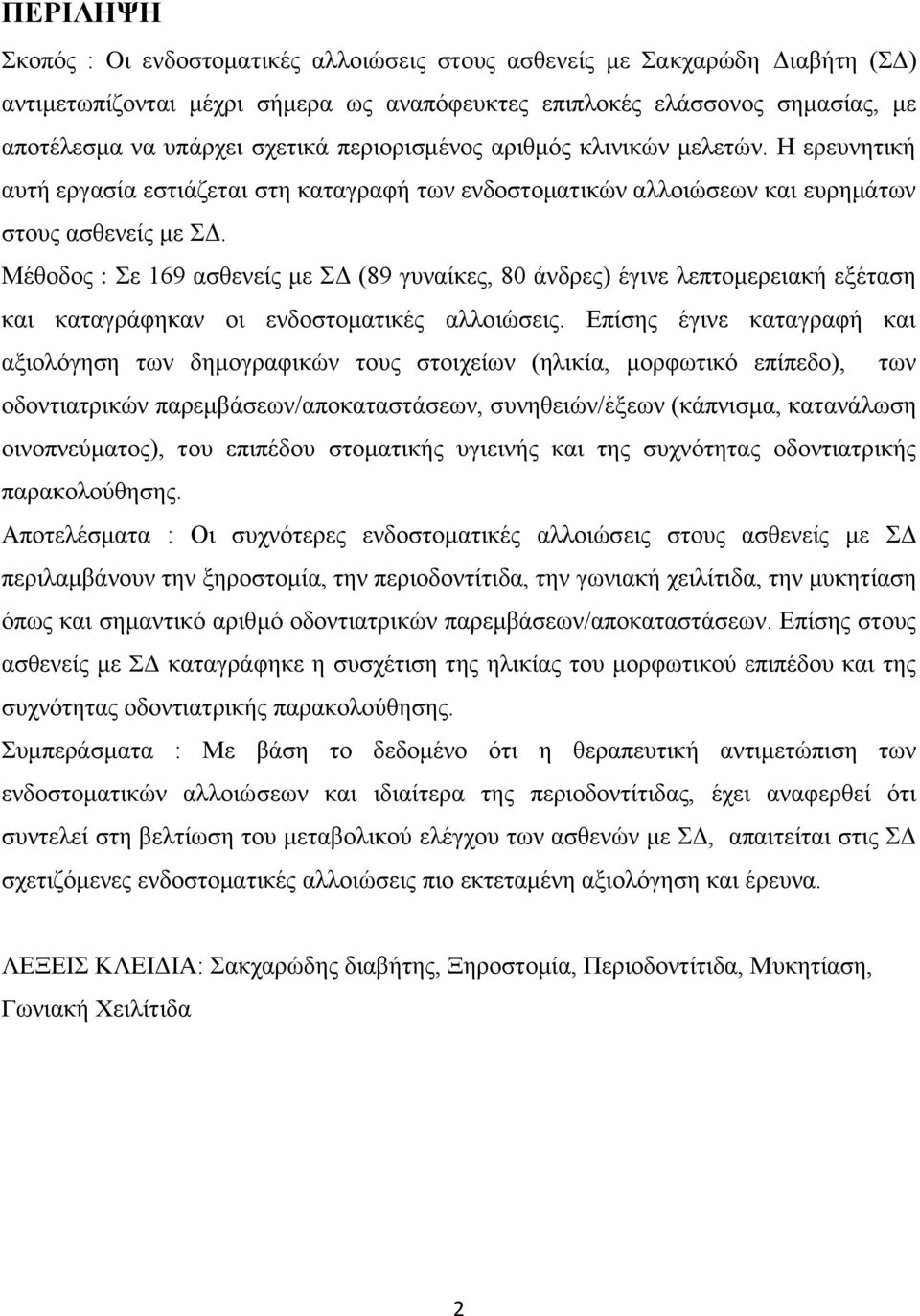 ΠΕΡΙΛΗΨΗ

Σκοπός : Οι ενδοστοματικές αλλοιώσεις στους ασθενείς με Σακχαρώδη Διαβήτη (ΣΔ) αντιμετωπίζονται μέχρι σήμερα ως αναπόφευκτες επιπλοκές ελάσσονος σημασίας, με αποτέλεσμα να υπάρχει σχετικά περιορισμένος αριθμός κλινικών μελετών. Η ερευνητική αυτή εργασία εστιάζεται στη καταγραφή των ενδοστοματικών αλλοιώσεων και ευρημάτων στους ασθενείς με ΣΔ.

Μέθοδος : Σε 169 ασθενείς με ΣΔ (89 γυναίκες, 80 άνδρες) έγινε λεπτομερειακή εξέταση και καταγράφηκαν οι ενδοστοματικές αλλοιώσεις. Επίσης έγινε καταγραφή και αξιολόγηση των δημογραφικών τους στοιχείων (ηλικία, μορφωτικό επίπεδο), των οδοντιατρικών παρεμβάσεων/αποκαταστάσεων, συνηθειών/έξεων (κάπνισμα, κατανάλωση οινοπνεύματος), του επιπέδου στοματικής υγιεινής και της συχνότητας οδοντιατρικής παρακολούθησης.

Αποτελέσματα : Οι συχνότερες ενδοστοματικές αλλοιώσεις στους ασθενείς με ΣΔ περιλαμβάνουν την ξηροστομία, την περιοδοντίτιδα, την γωνιακή χειλίτιδα, την μυκητίαση όπως και σημαντικό αριθμό οδοντιατρικών παρεμβάσεων/αποκαταστάσεων. Επίσης στους ασθενείς με ΣΔ καταγράφηκε η συσχέτιση της ηλικίας του μορφωτικού επιπέδου και της συχνότητας οδοντιατρικής παρακολούθησης.

Συμπεράσματα : Με βάση το δεδομένο ότι η θεραπευτική αντιμετώπιση των ενδοστοματικών αλλοιώσεων και ιδιαίτερα της περιοδοντίτιδας, έχει αναφερθεί ότι συντελεί στη βελτίωση του μεταβολικού ελέγχου των ασθενών με ΣΔ, απαιτείται στις ΣΔ σχετιζόμενες ενδοστοματικές αλλοιώσεις πιο εκτεταμένη αξιολόγηση και έρευνα.

ΛΕΞΕΙΣ ΚΛΕΙΔΙΑ: Σακχαρώδης διαβήτης, Ξηροστομία, Περιοδοντίτιδα, Μυκητίαση, Γωνιακή Χειλίτιδα

2